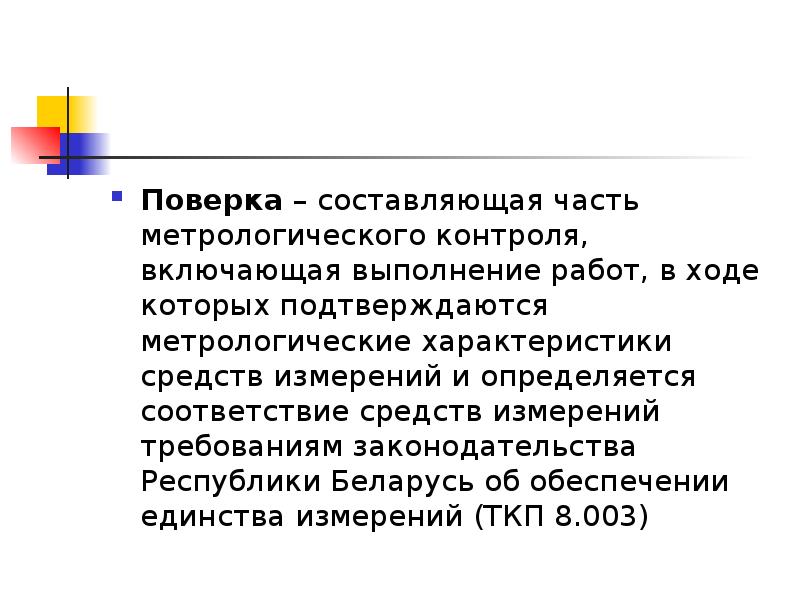 Поверка – составляющая часть метрологического контроля, включающая выполнение работ, в ходе которых подтверждаются метрологические характеристики средств измерений и определяется соответствие средств измерений требованиям законодательства Республики Беларусь об обеспечении единства измерений (ТКП 8.003)